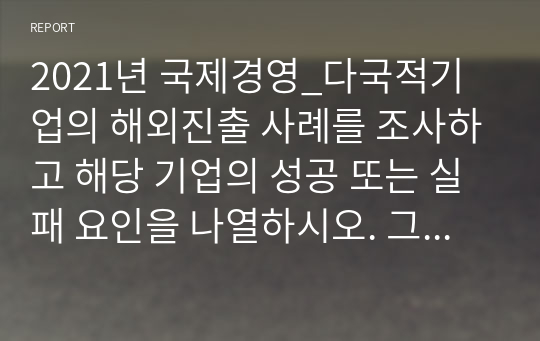 REPORT

2021년 국제경영_다국적기업의 해외진출 사례를 조사하고 해당 기업의 성공 또는 실패 요인을 나열하시오. 그...